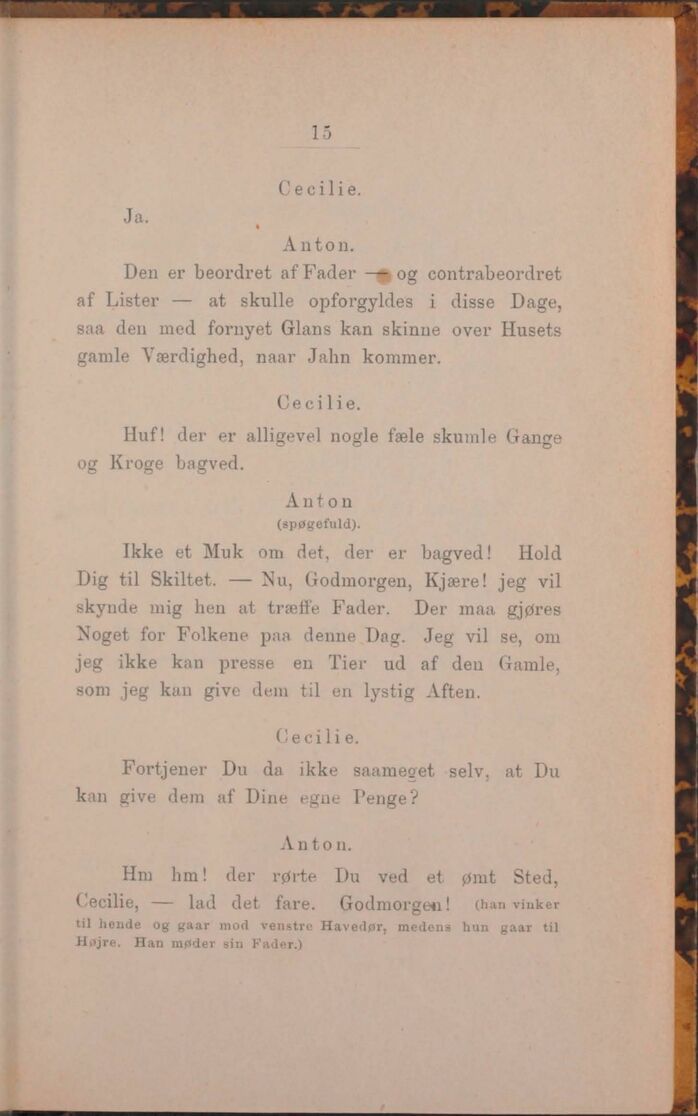 15

Cecilie.

Ja.

Anton.

Den er beordret af Fader — og contrabeordret af Lister — at skulle opforgyldes i disse Dage, saa den med fornyet Glans kan skinne over Husets gamle Værdighed, naar Jahn kommer.

Cecilie.

Huf! der er alligevel nogle fæle skumle Gange og Kroge bagved.

Anton
(spøgefuld).

Ikke et Muk om det, der er bagved! Hold Dig til Skiltet. — Nu, Godmorgen, Kjære! jeg vil skynde mig hen at træffe Fader. Der maa gjøres Noget for Folkene paa denne Dag. Jeg vil se, om jeg ikke kan presse en Tier ud af den Gamle, som jeg kan give dem til en lystig Aften.

Cecilie.

Fortjener Du da ikke saameget selv, at Du kan give dem af Dine egne Penge?

Anton.

Hm hm! der rørte Du ved et ømt Sted, Cecilie, — lad det fare. Godmorgen! (han vinker til hende og gaar mod venstre Havedør, medens hun gaar til Højre. Han møder sin Fader.)